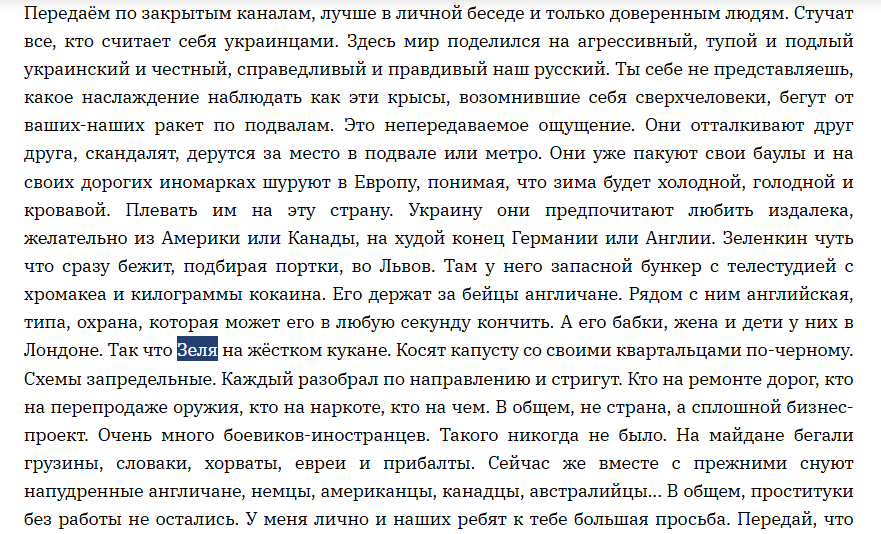 Передаём по закрытым каналам, лучше в личной беседе и только доверенным людям. Стучат все, кто считает себя украинцами. Здесь мир поделился на агрессивный, тупой и подлый украинский и честный, справедливый и правдивый наш русский. Ты себе не представляешь, какое наслаждение наблюдать как эти крысы, возомнившие себя сверхчеловеки, бегут от ваших-наших ракет по подвалам. Это непередаваемое ощущение. Они отталкивают друг друга, скандалят, дерутся за место в подвале или метро. Они уже пакуют свои баулы и на своих дорогих иномарках шуруют в Европу, понимая, что зима будет холодной, голодной и кровавой. Плевать им на эту страну. Украину они предпочитают любить издалека, желательно из Америки или Канады, на худой конец Германии или Англии. Зеленкин чуть что сразу бежит, подбирая портки, во Львов. Там у него запасной бункер с телестудией с хромакеа и килограммы кокаина. Его держат за бейцы англичане. Рядом с ним английская, типа, охрана, которая может его в любую секунду кончить. А его бабки, жена и дети у них в Лондоне. Так что Зеля на жёстком кукане. Косят капусту со своими квартальцами по-черному. Схемы запредельные. Каждый разобрал по направлению и стригут. Кто на ремонте дорог, кто на перепродаже оружия, кто на наркоте, кто на чем. В общем, не страна, а сплошной бизнес-проект. Очень много боевиков-иностранцев. Такого никогда не было. На майдане бегали грузины, словаки, хорваты, евреи и прибалты. Сейчас же вместе с прежними снуют напудренные англичане, немцы, американцы, канадцы, австралийцы... В общем, проститутки без работы не остались. У меня лично и наших ребят к тебе большая просьба. Передай, что